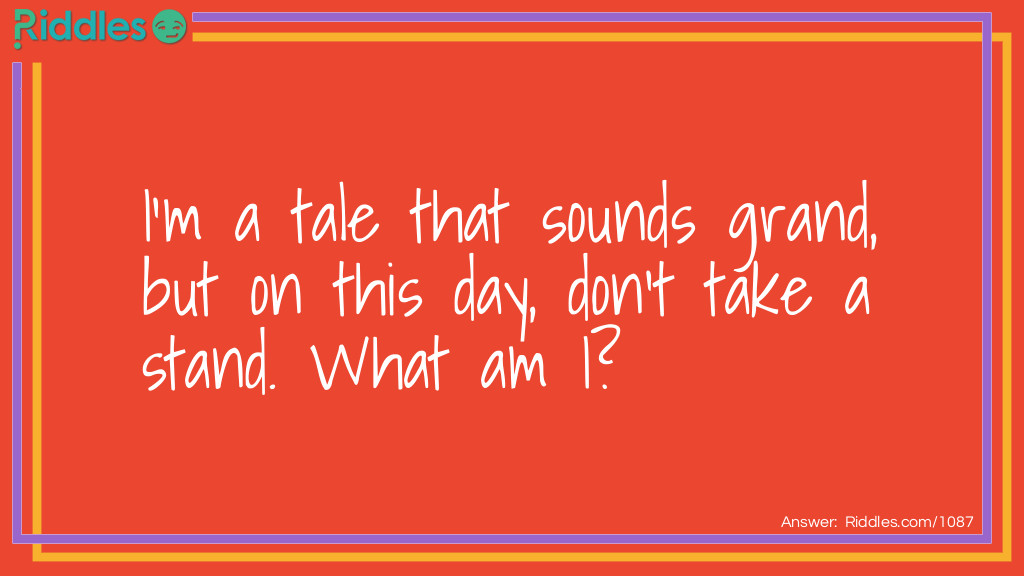 Riddles

I'm a tale that sounds grand, but on this day, don't take a stand. What am I?

Answer: Riddles.com/1087